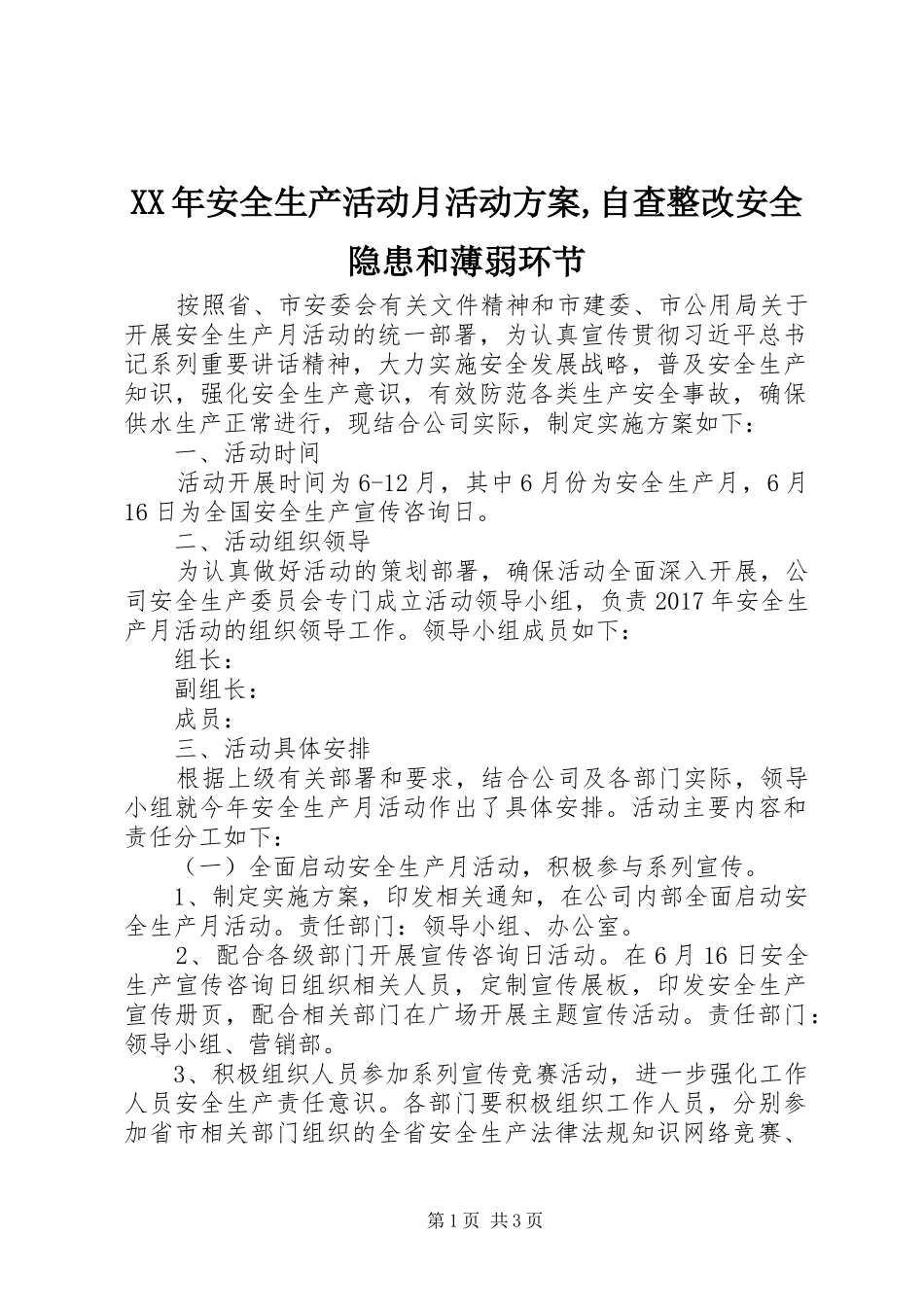 XX年安全生产活动月活动方案,自查整改安全隐患和薄弱环节

按照省、市安委会有关文件精神和市建委、市公用局关于开展安全生产月活动的统一部署，为认真宣传贯彻习近平总书记系列重要讲话精神，大力实施安全发展战略，普及安全生产知识，强化安全生产意识，有效防范各类生产安全事故，确保供水生产正常进行，现结合公司实际，制定实施方案如下：

一、活动时间

活动开展时间为6-12月，其中6月份为安全生产月，6月16日为全国安全生产宣传咨询日。

二、活动组织领导

为认真做好活动的策划部署，确保活动全面深入开展，公司安全生产委员会专门成立活动领导小组，负责2017年安全生产月活动的组织领导工作。领导小组成员如下：

组长：

副组长：

成员：

三、活动具体安排

根据上级有关部署和要求，结合公司及各部门实际，领导小组就今年安全生产月活动作出了具体安排。活动主要内容和责任分工如下：

（一）全面启动安全生产月活动，积极参与系列宣传。

1、制定实施方案，印发相关通知，在公司内部全面启动安全生产月活动。责任部门：领导小组、办公室。

2、配合各级部门开展宣传咨询日活动。在6月16日安全生产宣传咨询日组织相关人员，定制宣传展板，印发安全生产宣传册页，配合相关部门在广场开展主题宣传活动。责任部门：领导小组、营销部。

3、积极组织人员参加系列宣传竞赛活动，进一步强化工作人员安全生产责任意识。各部门要积极组织工作人员，分别参加省市相关部门组织的全省安全生产法律法规知识网络竞赛、

第1页 共3页